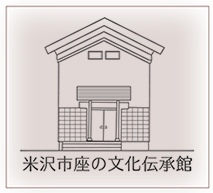 米沢市座の文化伝承館